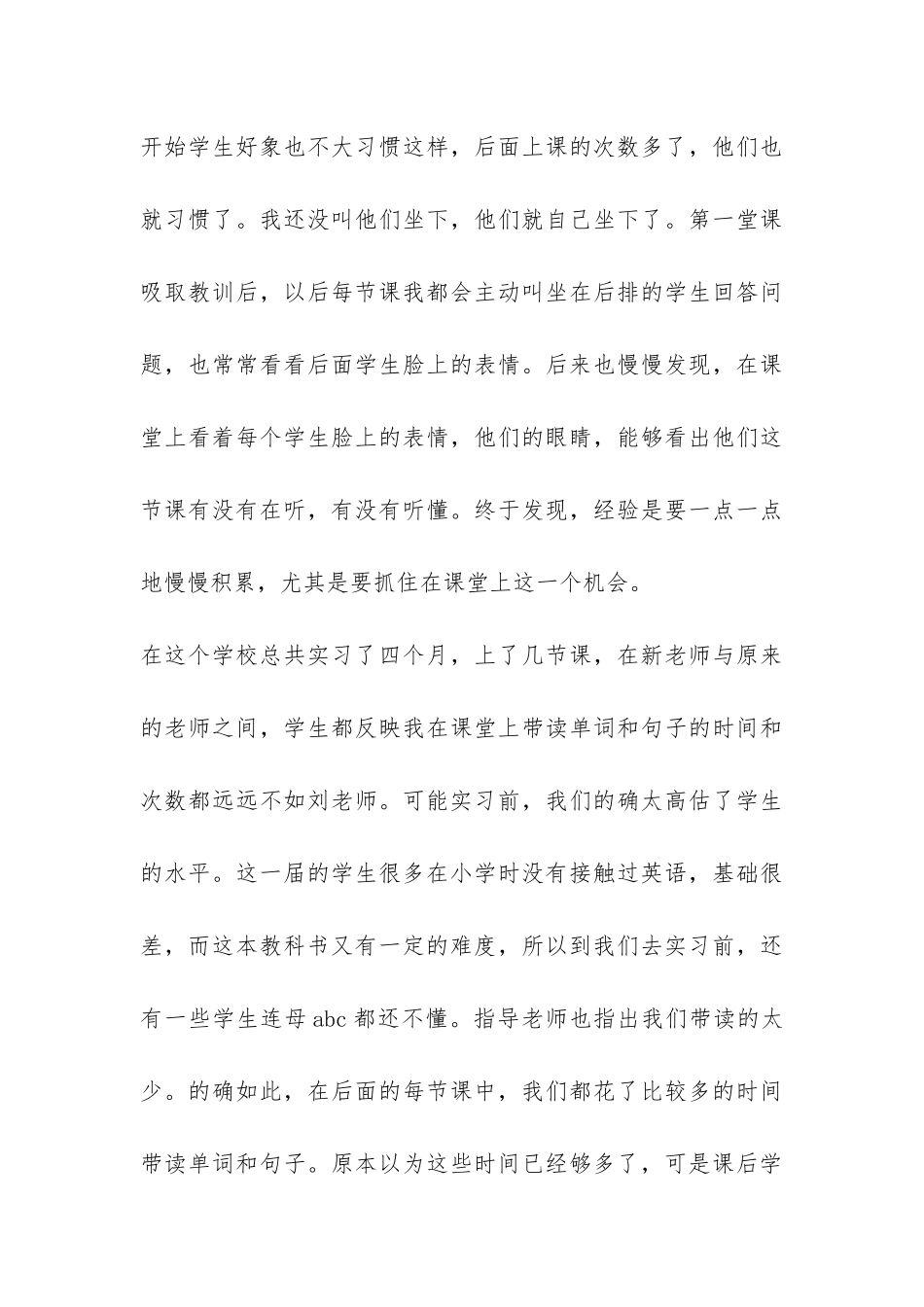 开始学生好象也不大习惯这样，后面上课的次数多了，他们也就习惯了。我还没叫他们坐下，他们就自己坐下了。第一堂课吸取教训后，以后每节课我都会主动叫坐在后排的学生回答问题，也常常看看后面学生脸上的表情。后来也慢慢发现，在课堂上看着每个学生脸上的表情，他们的眼睛，能够看出他们这节课有没有在听，有没有听懂。终于发现，经验是要一点一点地慢慢积累，尤其是要抓住在课堂上这一个机会。

在这个学校总共实习了四个月，上了几节课，在新老师与原来的老师之间，学生都反映我在课堂上带读单词和句子的时间和次数都远远不如刘老师。可能实习前，我们的确太高估了学生的水平。这一届的学生很多在小学时没有接触过英语，基础很差，而这本教科书又有一定的难度，所以到我们去实习前，还有一些学生连母 abc 都还不懂。指导老师也指出我们带读的太少。的确如此，在后面的每节课中，我们都花了比较多的时间带读单词和句子。原本以为这些时间已经够多了，可是课后学